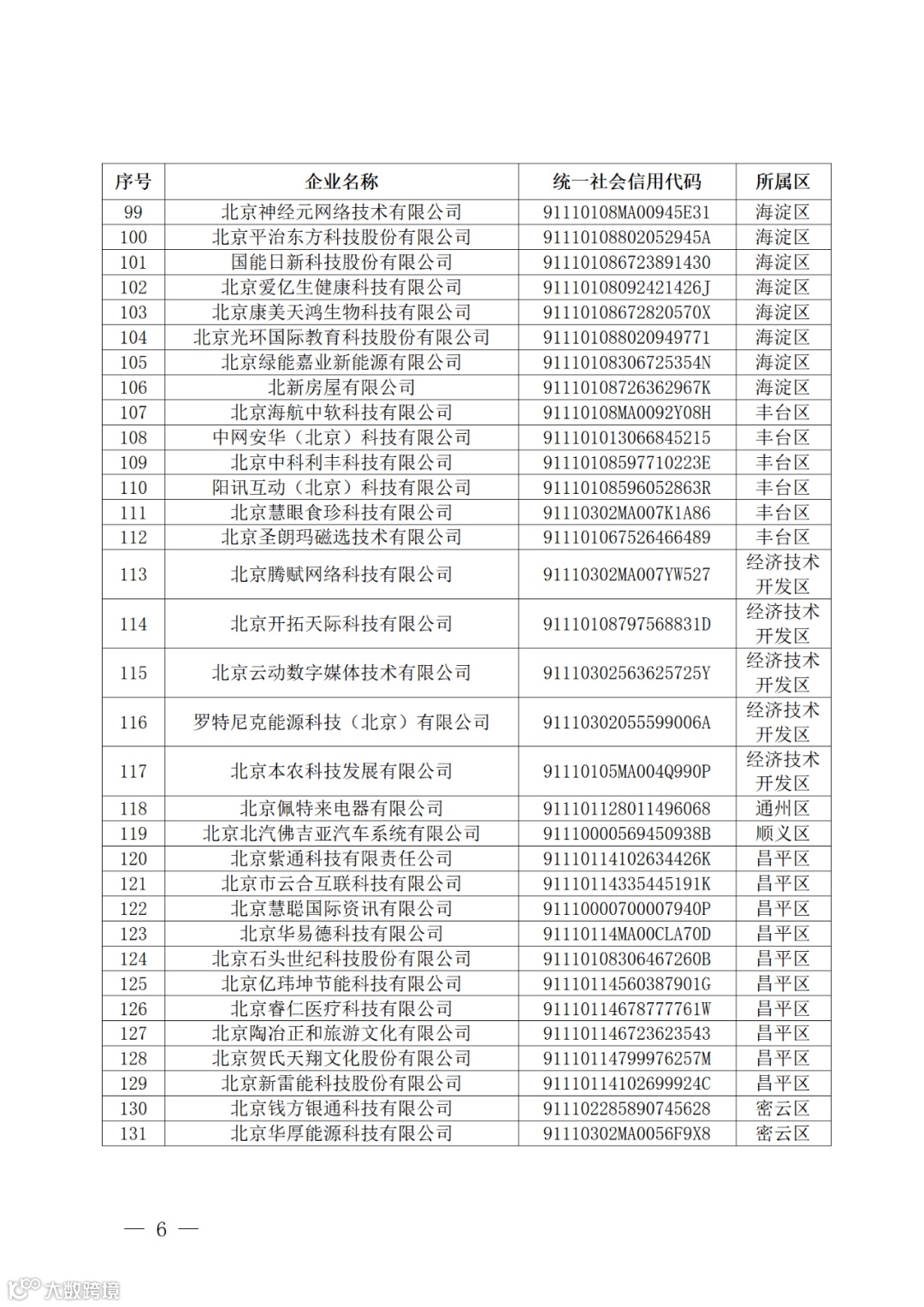 | 序号 | 企业名称 | 统一社会信用代码 | 所属区 |
|---|---|---|---|
| 99 | 北京神经元网络技术有限公司 | 91110108MA00945E31 | 海淀区 |
| 100 | 北京平治东方科技股份有限公司 | 91110108802052945A | 海淀区 |
| 101 | 国能日新科技股份有限公司 | 911101086723891430 | 海淀区 |
| 102 | 北京爱亿生健康科技有限公司 | 91110108092421426J | 海淀区 |
| 103 | 北京康美天鸿生物科技有限公司 | 91110108672820570X | 海淀区 |
| 104 | 北京光环国际教育科技股份有限公司 | 911101088020949771 | 海淀区 |
| 105 | 北京绿能嘉业新能源有限公司 | 91110108306725354N | 海淀区 |
| 106 | 北新房屋有限公司 | 91110108726362967K | 海淀区 |
| 107 | 北京海航中软科技有限公司 | 91110108MA0092Y08H | 丰台区 |
| 108 | 中网安华（北京）科技有限公司 | 911101013066845215 | 丰台区 |
| 109 | 北京中科利丰科技有限公司 | 91110108597710223E | 丰台区 |
| 110 | 阳讯互动（北京）科技有限公司 | 91110108596052863R | 丰台区 |
| 111 | 北京慧眼食珍科技有限公司 | 91110302MA007K1A86 | 丰台区 |
| 112 | 北京圣朗玛磁选技术有限公司 | 911101067526466489 | 丰台区 |
| 113 | 北京腾赋网络科技有限公司 | 91110302MA007YW527 | 经济技术开发区 |
| 114 | 北京开拓天际科技有限公司 | 91110108797568831D | 经济技术开发区 |
| 115 | 北京云动数字媒体技术有限公司 | 91110302563625725Y | 经济技术开发区 |
| 116 | 罗特尼克能源科技（北京）有限公司 | 91110302055599006A | 经济技术开发区 |
| 117 | 北京本农科技发展有限公司 | 91110105MA004Q990P | 经济技术开发区 |
| 118 | 北京佩特来电器有限公司 | 911101128011496068 | 通州区 |
| 119 | 北京北汽佛吉亚汽车系统有限公司 | 91110000569450938B | 顺义区 |
| 120 | 北京紫通科技有限责任公司 | 91110114102634426K | 昌平区 |
| 121 | 北京市云合互联科技有限公司 | 91110114335445191K | 昌平区 |
| 122 | 北京慧聪国际资讯有限公司 | 91110000700007940P | 昌平区 |
| 123 | 北京华易德科技有限公司 | 91110114MA00CLA70D | 昌平区 |
| 124 | 北京石头世纪科技股份有限公司 | 91110108306467260B | 昌平区 |
| 125 | 北京亿玮坤节能科技有限公司 | 91110114560387901G | 昌平区 |
| 126 | 北京睿仁医疗科技有限公司 | 91110114678777761W | 昌平区 |
| 127 | 北京陶冶正和旅游文化有限公司 | 911101146723623543 | 昌平区 |
| 128 | 北京贺氏天翔文化股份有限公司 | 91110114799976257M | 昌平区 |
| 129 | 北京新雷能科技股份有限公司 | 91110114102699924C | 昌平区 |
| 130 | 北京钱方银通科技有限公司 | 911102285890745628 | 密云区 |
| 131 | 北京华厚能源科技有限公司 | 91110302MA0056F9X8 | 密云区 |

— 6 —

大数跨境